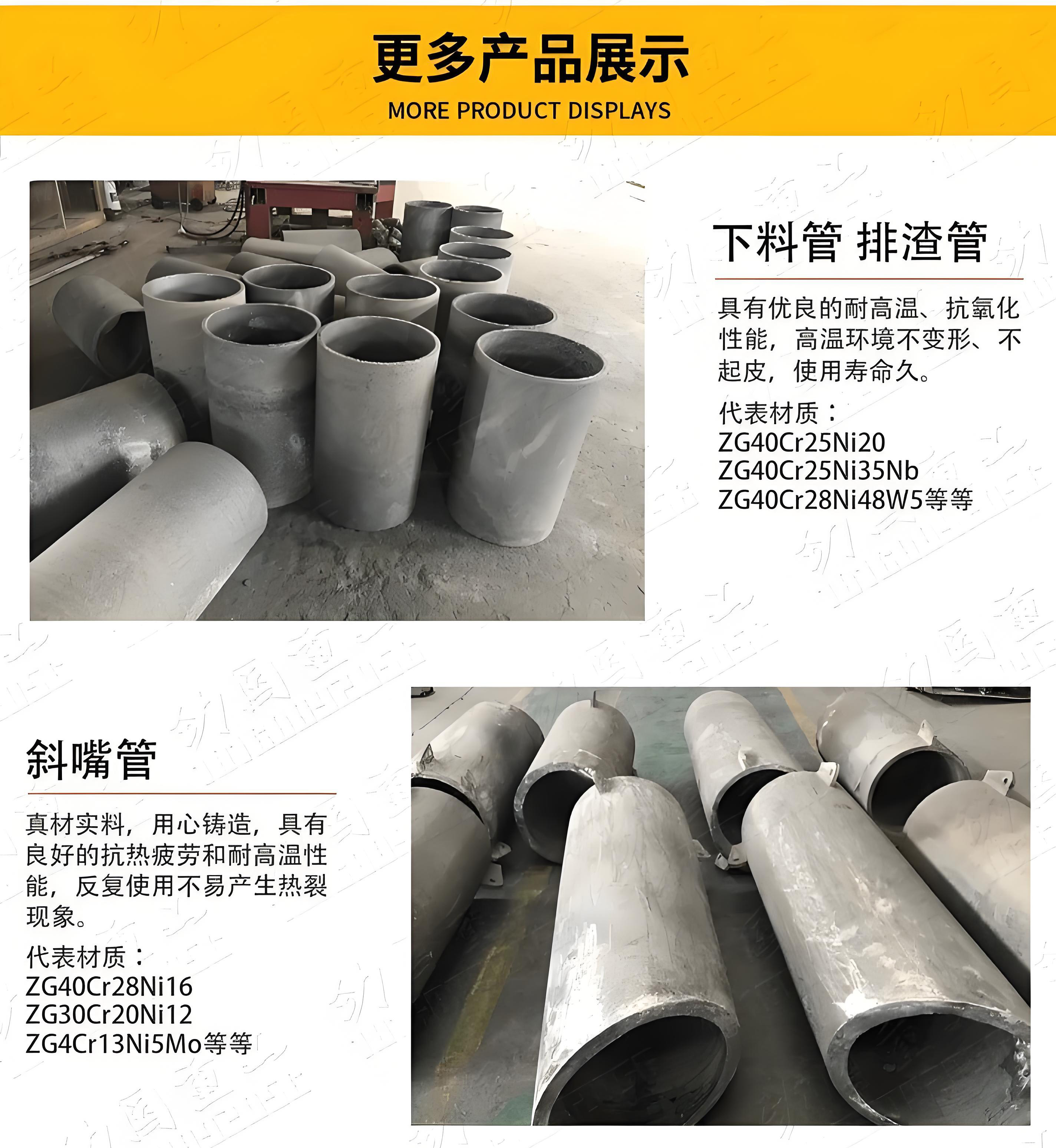 更多产品展示

MORE PRODUCT DISPLAYS

下料管 排渣管

具有优良的耐高温、抗氧化性能，高温环境不变形、不起皮，使用寿命久。

代表材质：
ZG40Cr25Ni20
ZG40Cr25Ni35Nb
ZG40Cr28Ni48W5等等

斜嘴管

真材实料，用心铸造，具有良好的抗热疲劳和耐高温性能，反复使用不易产生热裂现象。

代表材质：
ZG40Cr28Ni16
ZG30Cr20Ni12
ZG4Cr13Ni5Mo等等